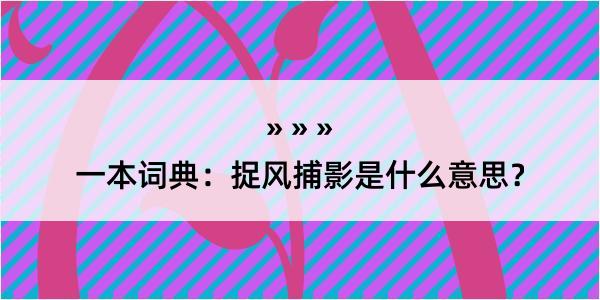 » » »

一本词典：捉风捕影是什么意思？